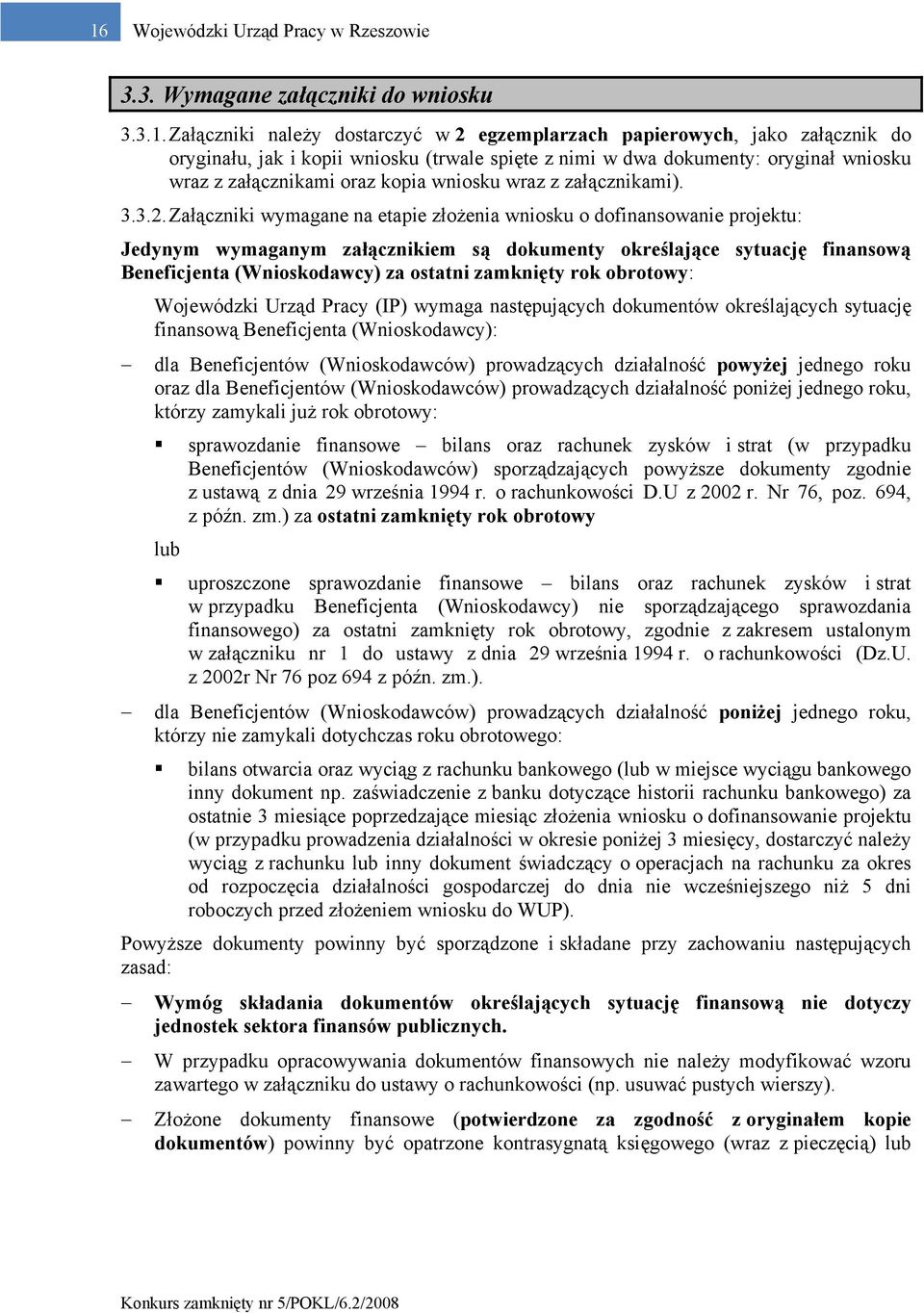 16 Wojewódzki Urząd Pracy w Rzeszowie

3.3. Wymagane załączniki do wniosku

3.3.1. Załączniki należy dostarczyć w 2 egzemplarzach papierowych, jako załącznik do oryginału, jak i kopii wniosku (trwale spięte z nimi w dwa dokumenty: oryginał wniosku wraz z załącznikami oraz kopia wniosku wraz z załącznikami).

3.3.2. Załączniki wymagane na etapie złożenia wniosku o dofinansowanie projektu:

Jedynym wymaganym załącznikiem są dokumenty określające sytuację finansową Beneficjenta (Wnioskodawcy) za ostatni zamknięty rok obrotowy:

Wojewódzki Urząd Pracy (IP) wymaga następujących dokumentów określających sytuację finansową Beneficjenta (Wnioskodawcy):

– dla Beneficjentów (Wnioskodawców) prowadzących działalność powyżej jednego roku oraz dla Beneficjentów (Wnioskodawców) prowadzących działalność poniżej jednego roku, którzy zamykali już rok obrotowy:

▪ sprawozdanie finansowe – bilans oraz rachunek zysków i strat (w przypadku Beneficjentów (Wnioskodawców) sporządzających powyższe dokumenty zgodnie z ustawą z dnia 29 września 1994 r. o rachunkowości D.U z 2002 r. Nr 76, poz. 694, z późn. zm.) za ostatni zamknięty rok obrotowy

lub

▪ uproszczone sprawozdanie finansowe – bilans oraz rachunek zysków i strat w przypadku Beneficjenta (Wnioskodawcy) nie sporządzającego sprawozdania finansowego) za ostatni zamknięty rok obrotowy, zgodnie z zakresem ustalonym w załączniku nr 1 do ustawy z dnia 29 września 1994 r. o rachunkowości (Dz.U. z 2002r Nr 76 poz 694 z późn. zm.).

– dla Beneficjentów (Wnioskodawców) prowadzących działalność poniżej jednego roku, którzy nie zamykali dotychczas roku obrotowego:

▪ bilans otwarcia oraz wyciąg z rachunku bankowego (lub w miejsce wyciągu bankowego inny dokument np. zaświadczenie z banku dotyczące historii rachunku bankowego) za ostatnie 3 miesiące poprzedzające miesiąc złożenia wniosku o dofinansowanie projektu (w przypadku prowadzenia działalności w okresie poniżej 3 miesięcy, dostarczyć należy wyciąg z rachunku lub inny dokument świadczący o operacjach na rachunku za okres od rozpoczęcia działalności gospodarczej do dnia nie wcześniejszego niż 5 dni roboczych przed złożeniem wniosku do WUP).

Powyższe dokumenty powinny być sporządzone i składane przy zachowaniu następujących zasad:

– Wymóg składania dokumentów określających sytuację finansową nie dotyczy jednostek sektora finansów publicznych.

– W przypadku opracowywania dokumentów finansowych nie należy modyfikować wzoru zawartego w załączniku do ustawy o rachunkowości (np. usuwać pustych wierszy).

– Złożone dokumenty finansowe (potwierdzone za zgodność z oryginałem kopie dokumentów) powinny być opatrzone kontrasygnatą księgowego (wraz z pieczęcią) lub

Konkurs zamknięty nr 5/POKL/6.2/2008